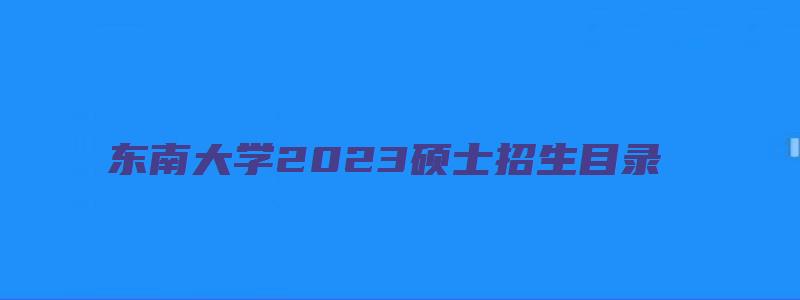 东南大学2023硕士招生目录